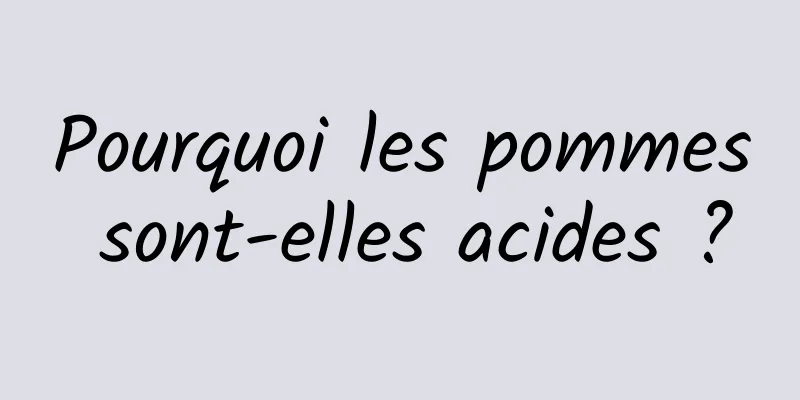 Pourquoi les pommes sont-elles acides ?